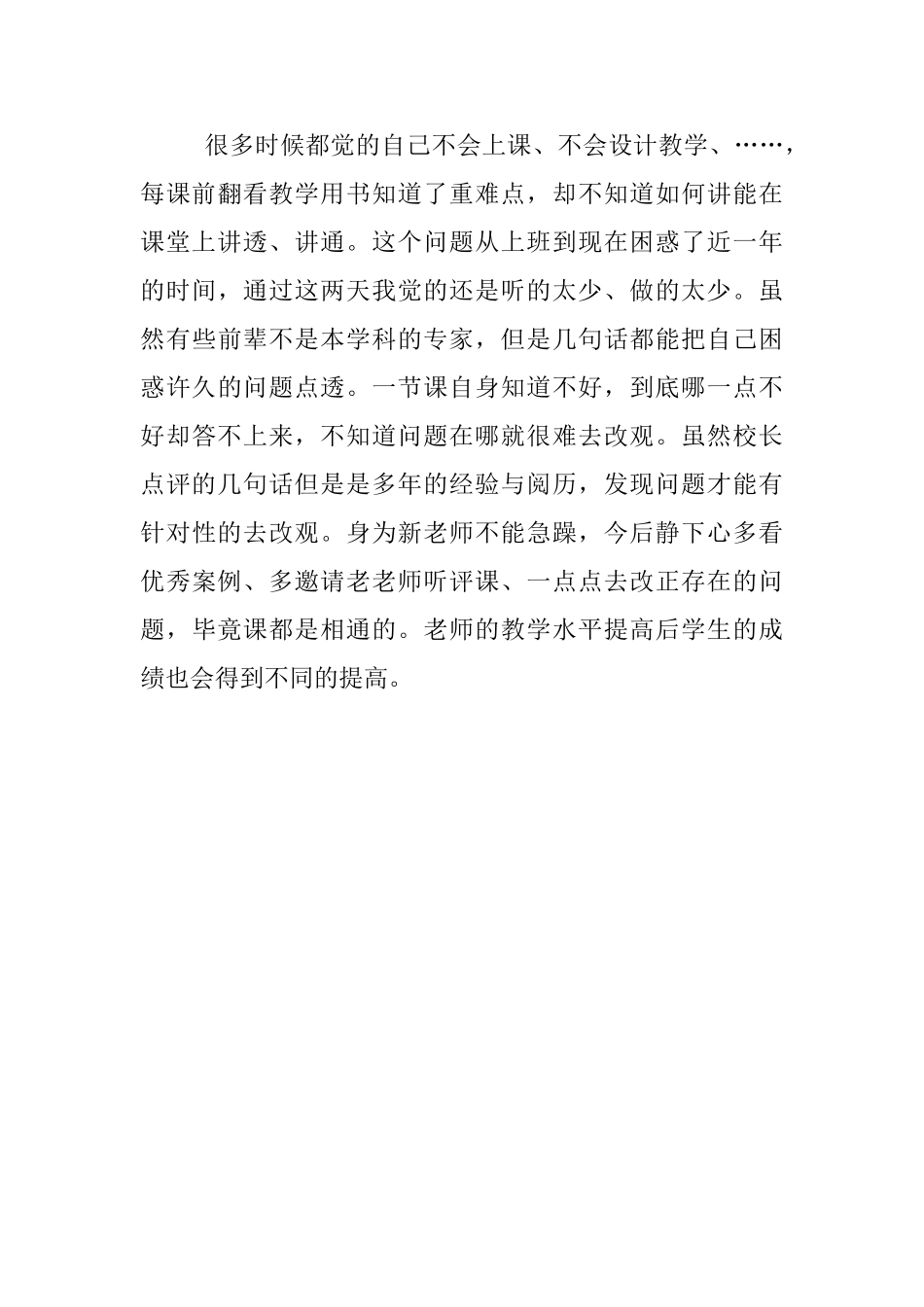 很多时候都觉的自己不会上课、不会设计教学、……，每课前翻看教学用书知道了重难点，却不知道如何讲能在课堂上讲透、讲通。这个问题从上班到现在困惑了近一年的时间，通过这两天我觉的还是听的太少、做的太少。虽然有些前辈不是本学科的专家，但是几句话都能把自己困惑许久的问题点透。一节课自身知道不好，到底哪一点不好却答不上来，不知道问题在哪就很难去改观。虽然校长点评的几句话但是是多年的经验与阅历，发现问题才能有针对性的去改观。身为新老师不能急躁，今后静下心多看优秀案例、多邀请老老师听评课、一点点去改正存在的问题，毕竟课都是相通的。老师的教学水平提高后学生的成绩也会得到不同的提高。